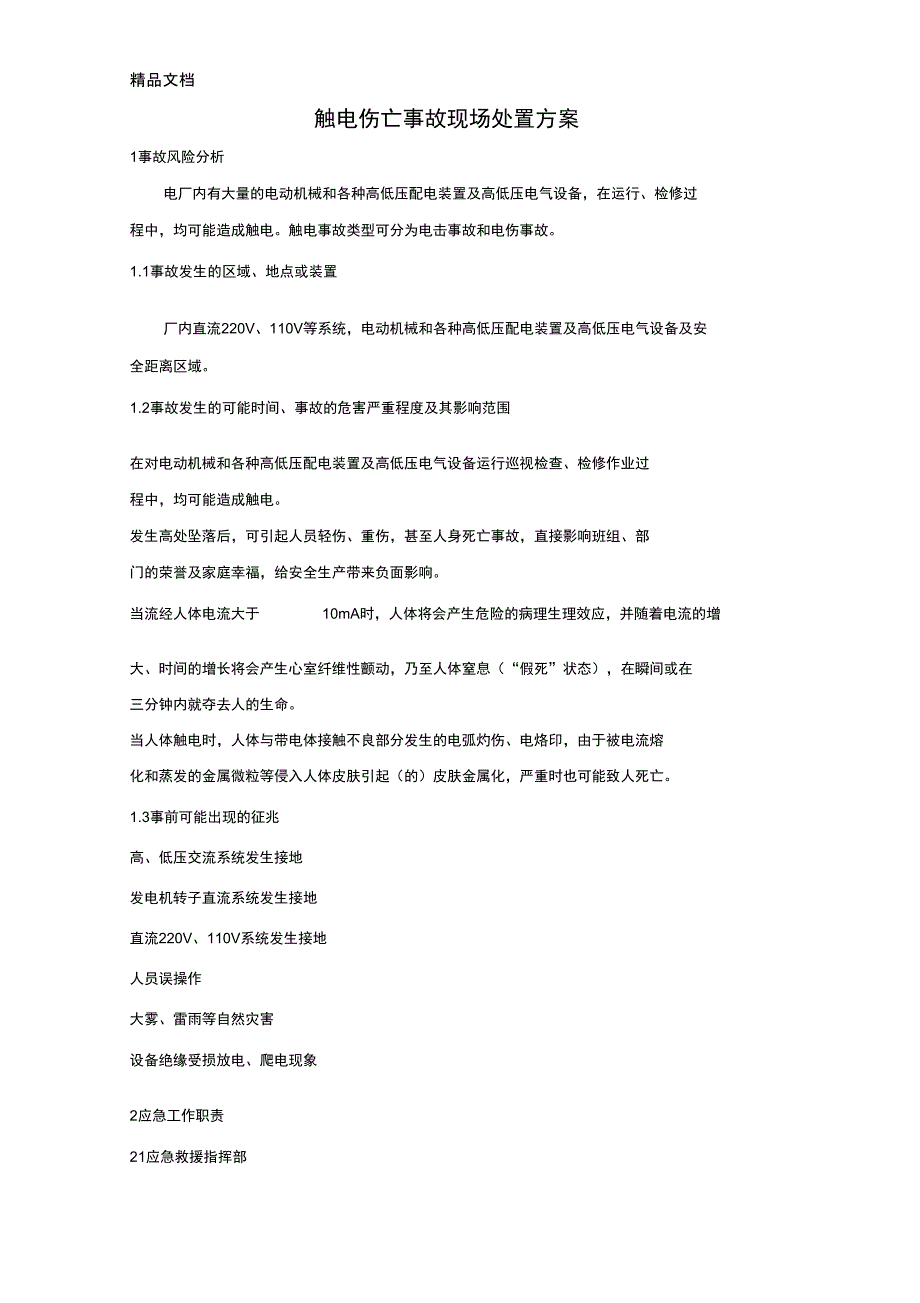 精品文档

触电伤亡事故现场处置方案

1事故风险分析

电厂内有大量的电动机械和各种高低压配电装置及高低压电气设备，在运行、检修过程中，均可能造成触电。触电事故类型可分为电击事故和电伤事故。

1.1事故发生的区域、地点或装置

厂内直流220V、110V等系统，电动机械和各种高低压配电装置及高低压电气设备及安全距离区域。

1.2事故发生的可能时间、事故的危害严重程度及其影响范围

在对电动机械和各种高低压配电装置及高低压电气设备运行巡视检查、检修作业过程中，均可能造成触电。

发生高处坠落后，可引起人员轻伤、重伤，甚至人身死亡事故，直接影响班组、部门的荣誉及家庭幸福，给安全生产带来负面影响。

当流经人体电流大于 10mA时，人体将会产生危险的病理生理效应，并随着电流的增大、时间的增长将会产生心室纤维性颤动，乃至人体窒息（“假死”状态），在瞬间或在三分钟内就夺去人的生命。

当人体触电时，人体与带电体接触不良部分发生的电弧灼伤、电烙印，由于被电流熔化和蒸发的金属微粒等侵入人体皮肤引起（的）皮肤金属化，严重时也可能致人死亡。

1.3事前可能出现的征兆

高、低压交流系统发生接地

发电机转子直流系统发生接地

直流220V、110V系统发生接地

人员误操作

大雾、雷雨等自然灾害

设备绝缘受损放电、爬电现象

2应急工作职责

21应急救援指挥部